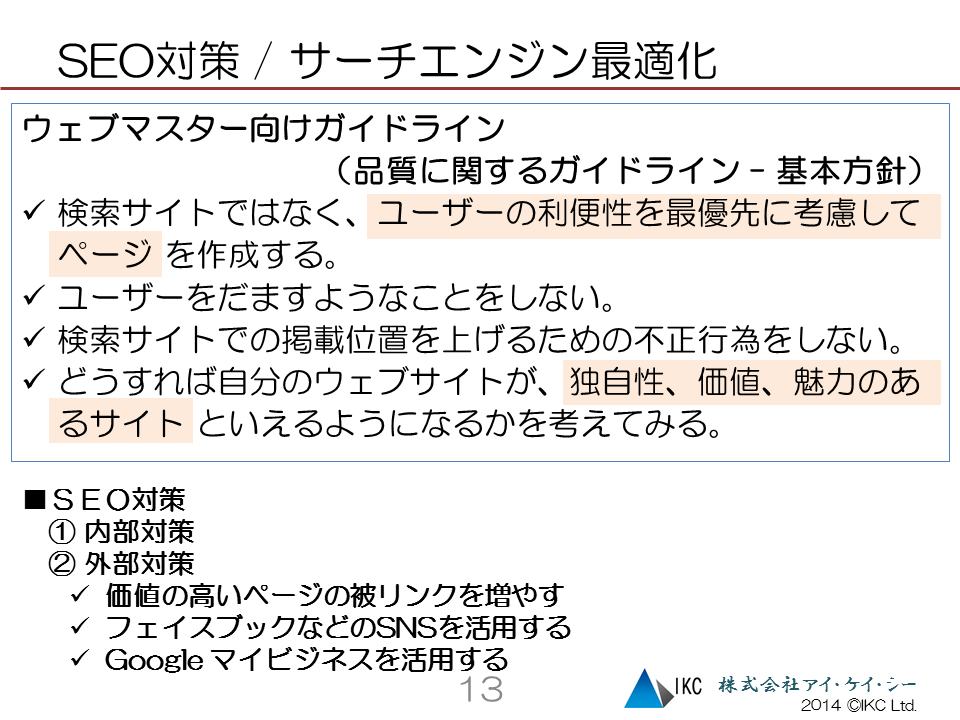 SEO対策 / サーチエンジン最適化

ウェブマスター向けガイドライン
（品質に関するガイドライン - 基本方針）
✓ 検索サイトではなく、ユーザーの利便性を最優先に考慮してページを作成する。
✓ ユーザーをだますようなことをしない。
✓ 検索サイトでの掲載位置を上げるための不正行為をしない。
✓ どうすれば自分のウェブサイトが、独自性、価値、魅力のあるサイトといえるようになるかを考えてみる。

■ＳＥＯ対策
① 内部対策
② 外部対策
✓ 価値の高いページの被リンクを増やす
✓ フェイスブックなどのSNSを活用する
✓ Google マイビジネスを活用する

13

IKC 株式会社アイ・ケイ・シー
2014 ©IKC Ltd.